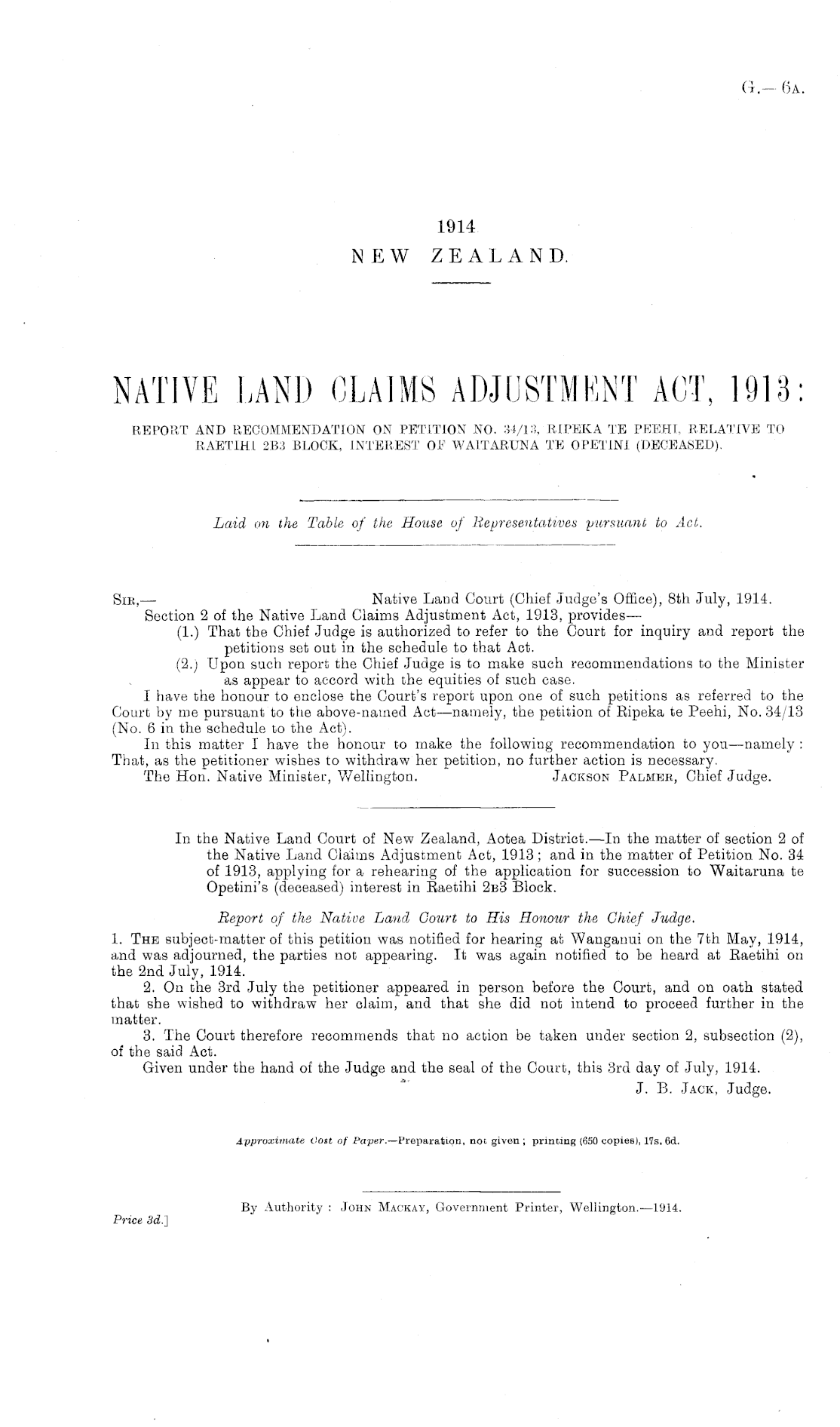 G.—6A.

1914
NEW ZEALAND.

NATIVE LAND CLAIMS ADJUSTMENT ACT, 1913:
REPORT AND RECOMMENDATION ON PETITION NO. 34/13, RIPEKA TE PEEHI, RELATIVE TO RAETIHI 2B3 BLOCK, INTEREST OF WAITARUNA TE OPETINI (DECEASED).

Laid on the Table of the House of Representatives pursuant to Act.

SIR,— Native Land Court (Chief Judge's Office), 8th July, 1914.
Section 2 of the Native Land Claims Adjustment Act, 1913, provides—
(1.) That the Chief Judge is authorized to refer to the Court for inquiry and report the petitions set out in the schedule to that Act.
(2.) Upon such report the Chief Judge is to make such recommendations to the Minister as appear to accord with the equities of such case.
I have the honour to enclose the Court's report upon one of such petitions as referred to the Court by me pursuant to the above-named Act—namely, the petition of Ripeka te Peehi, No. 34/13 (No. 6 in the schedule to the Act).
In this matter I have the honour to make the following recommendation to you—namely: That, as the petitioner wishes to withdraw her petition, no further action is necessary.
The Hon. Native Minister, Wellington. JACKSON PALMER, Chief Judge.

In the Native Land Court of New Zealand, Aotea District.—In the matter of section 2 of the Native Land Claims Adjustment Act, 1913; and in the matter of Petition No. 34 of 1913, applying for a rehearing of the application for succession to Waitaruna te Opetini's (deceased) interest in Raetihi 2B3 Block.

Report of the Native Land Court to His Honour the Chief Judge.
1. THE subject-matter of this petition was notified for hearing at Wanganui on the 7th May, 1914, and was adjourned, the parties not appearing. It was again notified to be heard at Raetihi on the 2nd July, 1914.
2. On the 3rd July the petitioner appeared in person before the Court, and on oath stated that she wished to withdraw her claim, and that she did not intend to proceed further in the matter.
3. The Court therefore recommends that no action be taken under section 2, subsection (2), of the said Act.
Given under the hand of the Judge and the seal of the Court, this 3rd day of July, 1914.
J. B. JACK, Judge.

Approximate Cost of Paper.—Preparation, not given; printing (650 copies), 17s. 6d.

By Authority: JOHN MACKAY, Government Printer, Wellington.—1914.
Price 3d.]